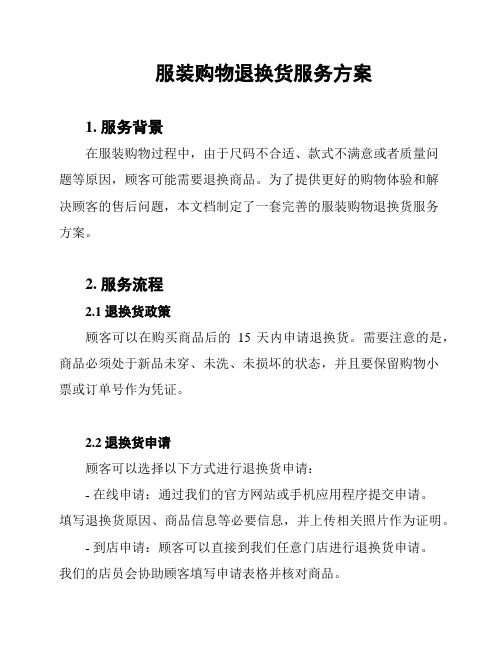 服装购物退换货服务方案

1. 服务背景

在服装购物过程中，由于尺码不合适、款式不满意或者质量问题等原因，顾客可能需要退换商品。为了提供更好的购物体验和解决顾客的售后问题，本文档制定了一套完善的服装购物退换货服务方案。

2. 服务流程

2.1 退换货政策

顾客可以在购买商品后的 15 天内申请退换货。需要注意的是，商品必须处于新品未穿、未洗、未损坏的状态，并且要保留购物小票或订单号作为凭证。

2.2 退换货申请

顾客可以选择以下方式进行退换货申请：

- 在线申请：通过我们的官方网站或手机应用程序提交申请。填写退换货原因、商品信息等必要信息，并上传相关照片作为证明。

- 到店申请：顾客可以直接到我们任意门店进行退换货申请。我们的店员会协助顾客填写申请表格并核对商品。